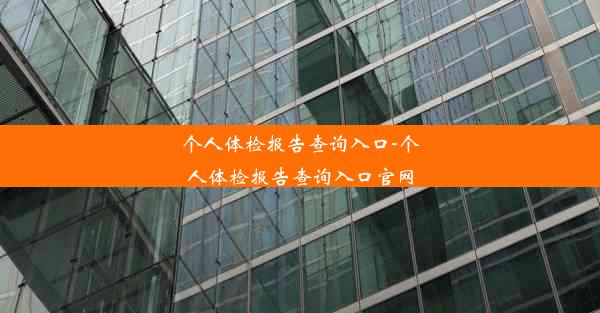 个人体检报告查询入口-个人体检报告查询入口官网